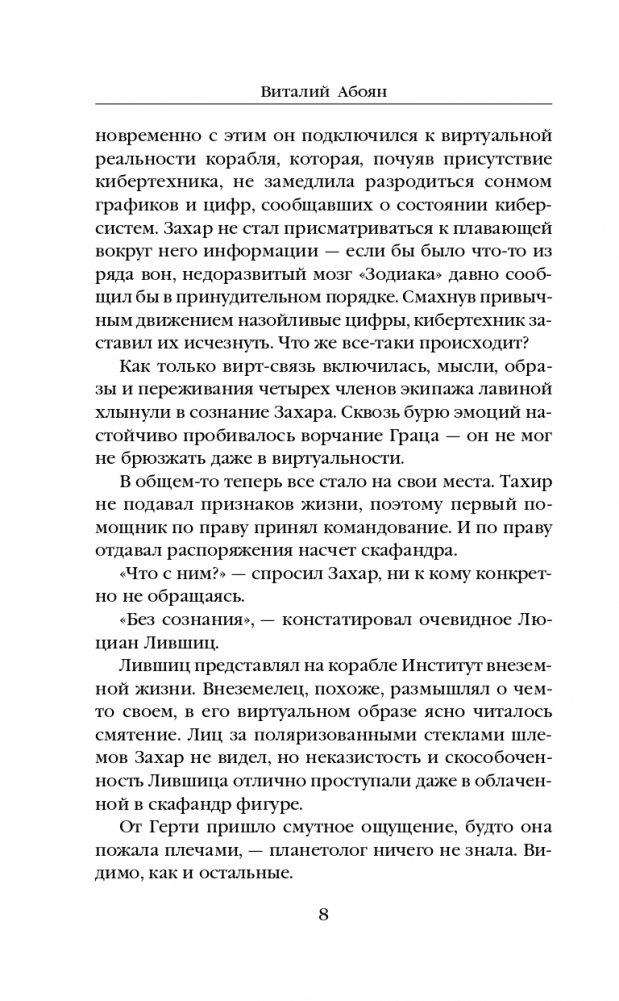 Виталий Абоян

новременно с этим он подключился к виртуальной реальности корабля, которая, почуяв присутствие кибертехника, не замедлила разродиться сонмом графиков и цифр, сообщавших о состоянии киберсистем. Захар не стал присматриваться к плавающей вокруг него информации — если бы было что-то из ряда вон, недоразвитый мозг «Зодиака» давно сообщил бы в принудительном порядке. Смахнув привычным движением назойливые цифры, кибертехник заставил их исчезнуть. Что же все-таки происходит?

Как только вирт-связь включилась, мысли, образы и переживания четырех членов экипажа лавиной хлынули в сознание Захара. Сквозь бурю эмоций настойчиво пробивалось ворчание Граца — он не мог не брюзжать даже в виртуальности.

В общем-то теперь все стало на свои места. Тахир не подавал признаков жизни, поэтому первый помощник по праву принял командование. И по праву отдавал распоряжения насчет скафандра.

«Что с ним?» — спросил Захар, ни к кому конкретно не обращаясь.

«Без сознания», — констатировал очевидное Люциан Лившиц.

Лившиц представлял на корабле Институт внеземной жизни. Внеземелец, похоже, размышлял о чем-то своем, в его виртуальном образе ясно читалось смятение. Лиц за поляризованными стеклами шлемов Захар не видел, но неказистость и скособоченность Лившица отлично проступали даже в облаченной в скафандр фигуре.

От Герти пришло смутное ощущение, будто она пожала плечами, — планетолог ничего не знала. Видимо, как и остальные.

8